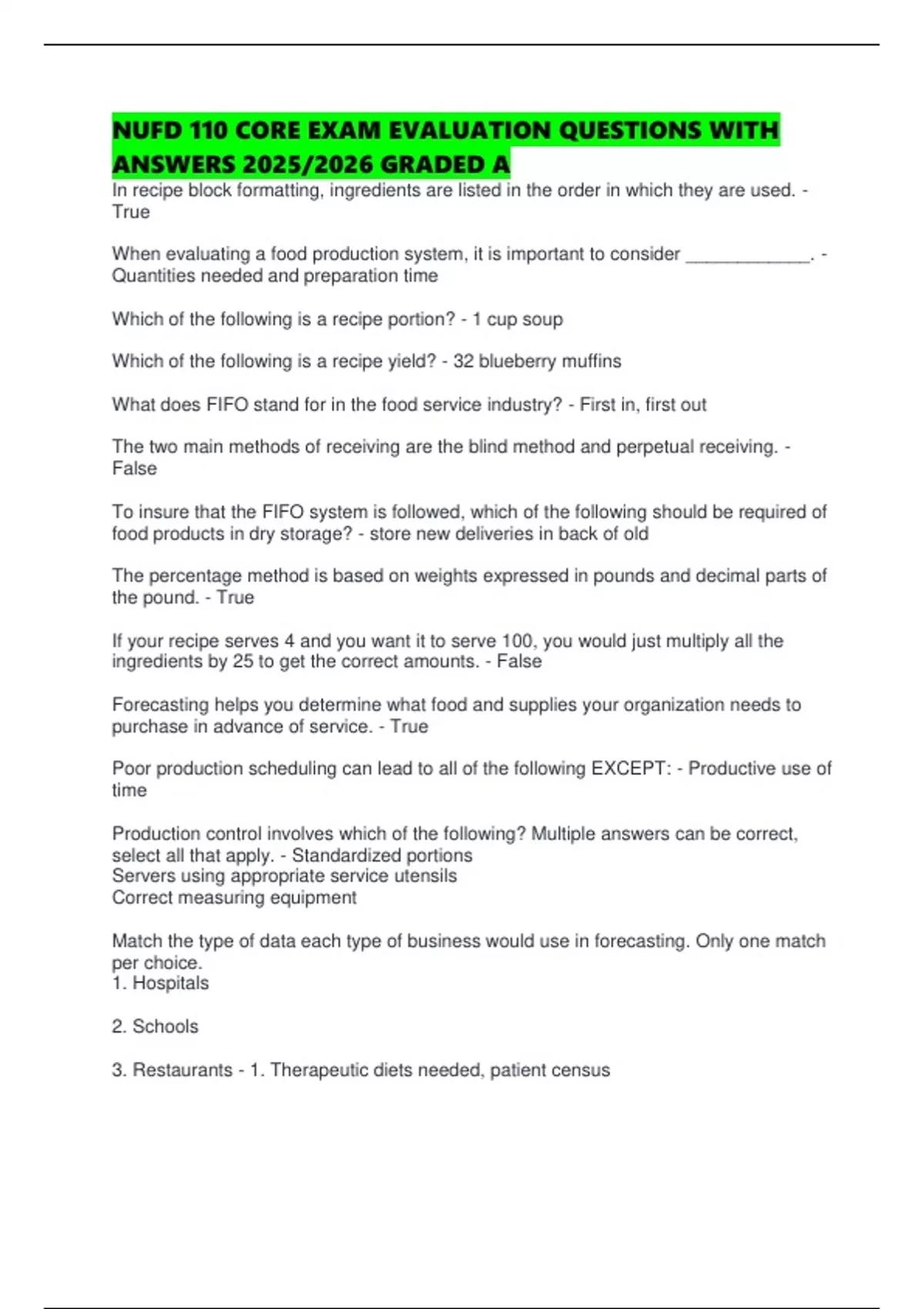 NUFD 110 CORE EXAM EVALUATION QUESTIONS WITH ANSWERS 2025/2026 GRADED A

In recipe block formatting, ingredients are listed in the order in which they are used. - True

When evaluating a food production system, it is important to consider ____________. - Quantities needed and preparation time

Which of the following is a recipe portion? - 1 cup soup

Which of the following is a recipe yield? - 32 blueberry muffins

What does FIFO stand for in the food service industry? - First in, first out

The two main methods of receiving are the blind method and perpetual receiving. - False

To insure that the FIFO system is followed, which of the following should be required of food products in dry storage? - store new deliveries in back of old

The percentage method is based on weights expressed in pounds and decimal parts of the pound. - True

If your recipe serves 4 and you want it to serve 100, you would just multiply all the ingredients by 25 to get the correct amounts. - False

Forecasting helps you determine what food and supplies your organization needs to purchase in advance of service. - True

Poor production scheduling can lead to all of the following EXCEPT: - Productive use of time

Production control involves which of the following? Multiple answers can be correct, select all that apply. - Standardized portions
Servers using appropriate service utensils
Correct measuring equipment

Match the type of data each type of business would use in forecasting. Only one match per choice.
1. Hospitals

2. Schools

3. Restaurants - 1. Therapeutic diets needed, patient census